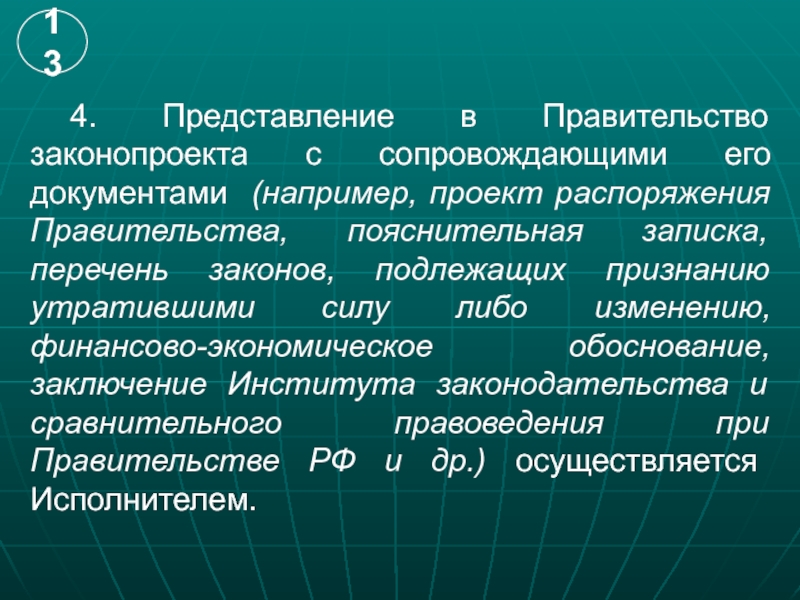 13

4. Представление в Правительство законопроекта с сопровождающими его документами (например, проект распоряжения Правительства, пояснительная записка, перечень законов, подлежащих признанию утратившими силу либо изменению, финансово-экономическое обоснование, заключение Института законодательства и сравнительного правоведения при Правительстве РФ и др.) осуществляется Исполнителем.